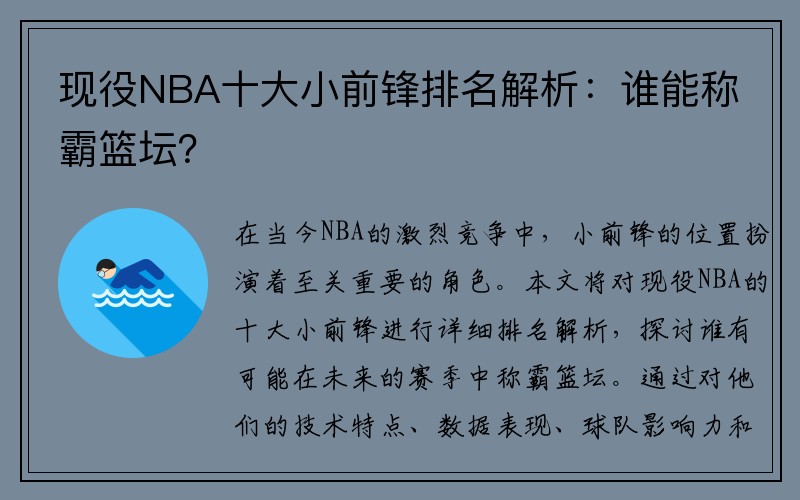 现役NBA十大小前锋排名解析：谁能称霸篮坛？

在当今NBA的激烈竞争中，小前锋的位置扮演着至关重要的角色。本文将对现役NBA的十大小前锋进行详细排名解析，探讨谁有可能在未来的赛季中称霸篮坛。通过对他们的技术特点、数据表现、球队影响力和